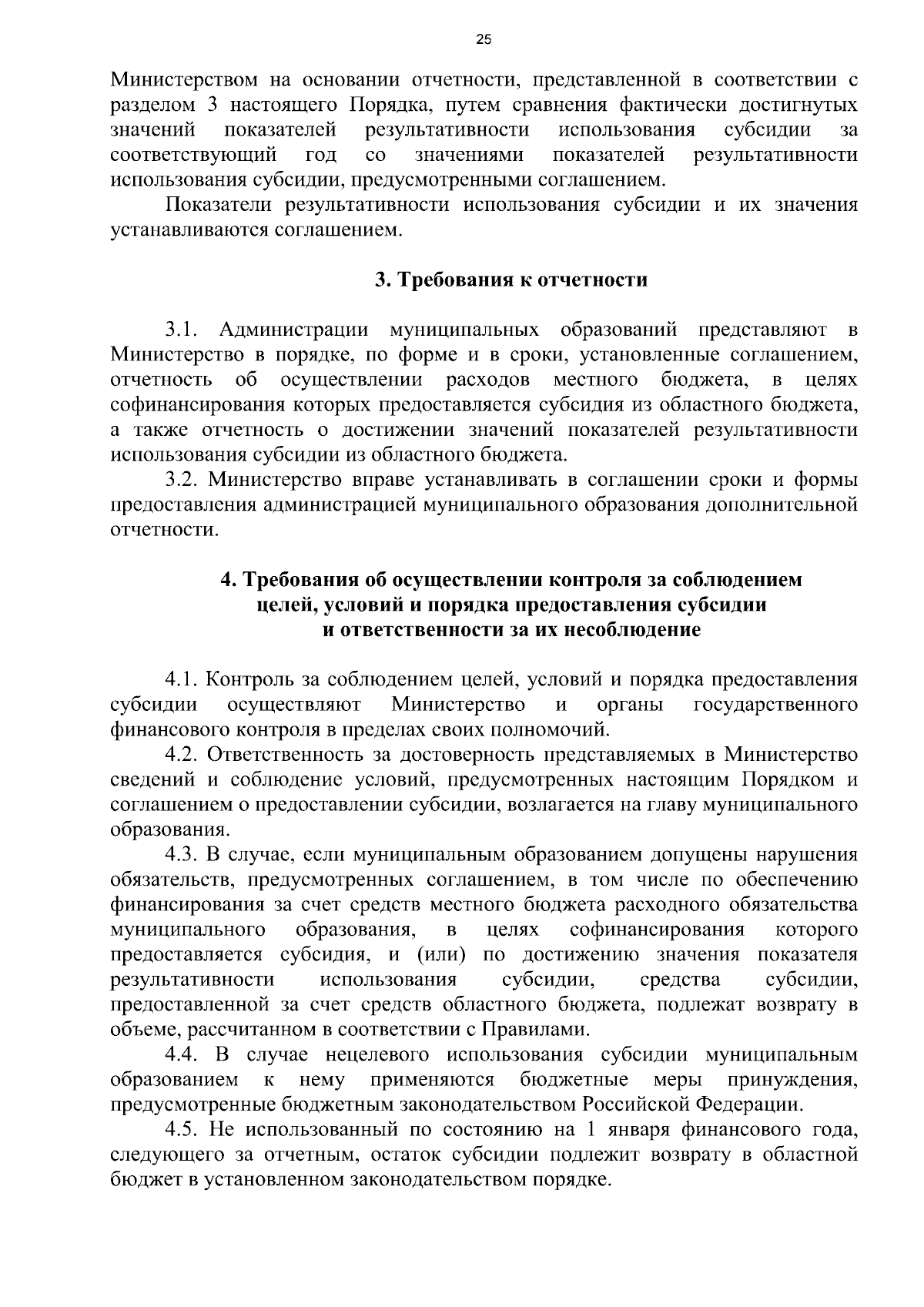 25

Министерством на основании отчетности, представленной в соответствии с разделом 3 настоящего Порядка, путем сравнения фактически достигнутых значений показателей результативности использования субсидии за соответствующий год со значениями показателей результативности использования субсидии, предусмотренными соглашением.

Показатели результативности использования субсидии и их значения устанавливаются соглашением.

3. Требования к отчетности

3.1. Администрации муниципальных образований представляют в Министерство в порядке, по форме и в сроки, установленные соглашением, отчетность об осуществлении расходов местного бюджета, в целях софинансирования которых предоставляется субсидия из областного бюджета, а также отчетность о достижении значений показателей результативности использования субсидии из областного бюджета.

3.2. Министерство вправе устанавливать в соглашении сроки и формы предоставления администрацией муниципального образования дополнительной отчетности.

4. Требования об осуществлении контроля за соблюдением целей, условий и порядка предоставления субсидии и ответственности за их несоблюдение

4.1. Контроль за соблюдением целей, условий и порядка предоставления субсидии осуществляют Министерство и органы государственного финансового контроля в пределах своих полномочий.

4.2. Ответственность за достоверность представляемых в Министерство сведений и соблюдение условий, предусмотренных настоящим Порядком и соглашением о предоставлении субсидии, возлагается на главу муниципального образования.

4.3. В случае, если муниципальным образованием допущены нарушения обязательств, предусмотренных соглашением, в том числе по обеспечению финансирования за счет средств местного бюджета расходного обязательства муниципального образования, в целях софинансирования которого предоставляется субсидия, и (или) по достижению значения показателя результативности использования субсидии, средства субсидии, предоставленной за счет средств областного бюджета, подлежат возврату в объеме, рассчитанном в соответствии с Правилами.

4.4. В случае нецелевого использования субсидии муниципальным образованием к нему применяются бюджетные меры принуждения, предусмотренные бюджетным законодательством Российской Федерации.

4.5. Не использованный по состоянию на 1 января финансового года, следующего за отчетным, остаток субсидии подлежит возврату в областной бюджет в установленном законодательством порядке.